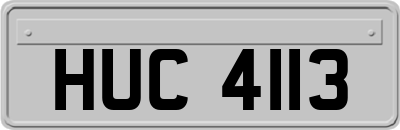 HUC 4113